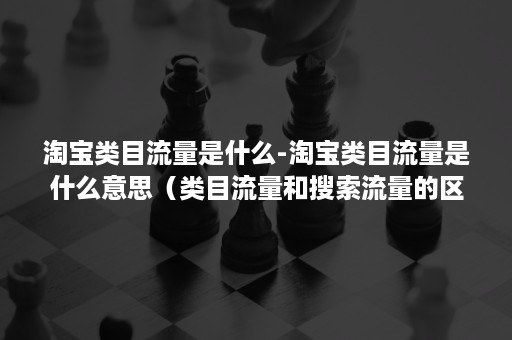 淘宝类目流量是什么-淘宝类目流量是什么意思（类目流量和搜索流量的区